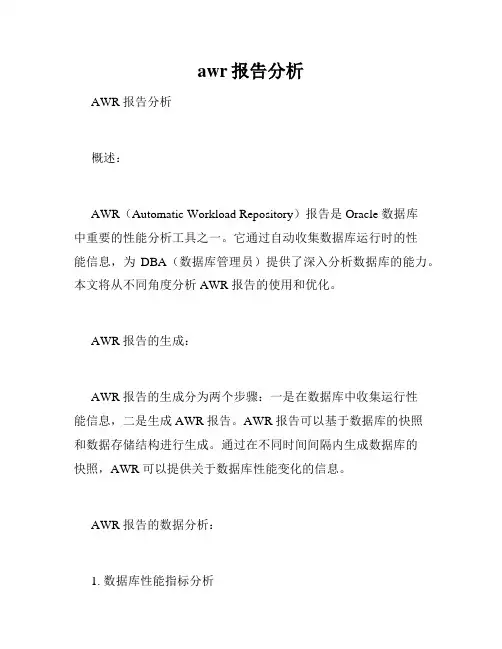 awr 报告分析

AWR 报告分析

概述：

AWR（Automatic Workload Repository）报告是 Oracle 数据库中重要的性能分析工具之一。它通过自动收集数据库运行时的性能信息，为 DBA（数据库管理员）提供了深入分析数据库的能力。本文将从不同角度分析 AWR 报告的使用和优化。

AWR 报告的生成：

AWR 报告的生成分为两个步骤：一是在数据库中收集运行性能信息，二是生成 AWR 报告。AWR 报告可以基于数据库的快照和数据存储结构进行生成。通过在不同时间间隔内生成数据库的快照，AWR 可以提供关于数据库性能变化的信息。

AWR 报告的数据分析：

1. 数据库性能指标分析